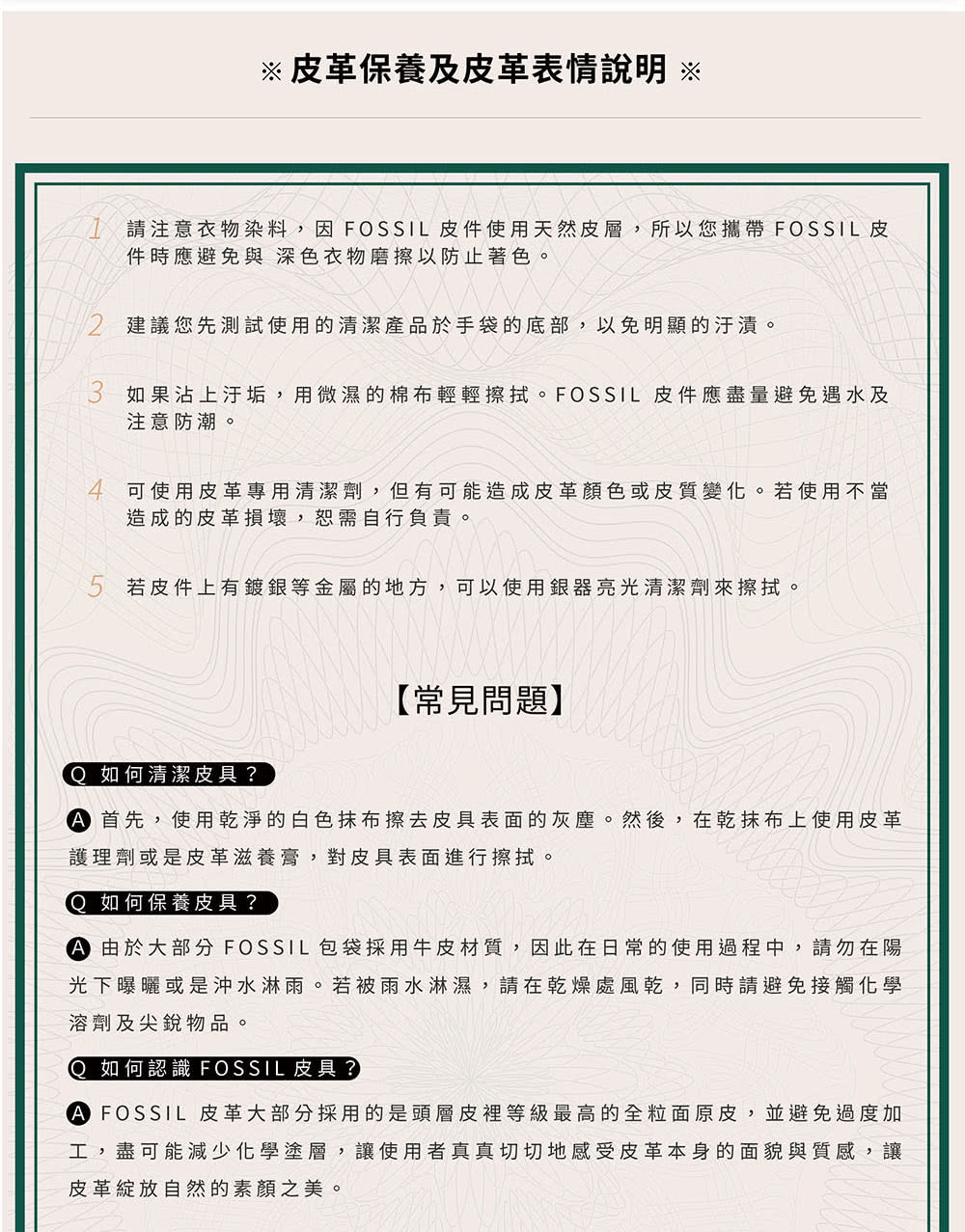 ※ 皮革保養及皮革表情說明 ※

1 請注意衣物染料，因 FOSSIL 皮件使用天然皮層，所以您攜帶 FOSSIL 皮件時應避免與 深色衣物磨擦以防止著色。

2 建議您先測試使用的清潔產品於手袋的底部，以免明顯的汙漬。

3 如果沾上汙垢，用微濕的棉布輕輕擦拭。FOSSIL 皮件應盡量避免遇水及注意防潮。

4 可使用皮革專用清潔劑，但有可能造成皮革顏色或皮質變化。若使用不當造成的皮革損壞，恕需自行負責。

5 若皮件上有鍍銀等金屬的地方，可以使用銀器亮光清潔劑來擦拭。

【常見問題】

Q 如何清潔皮具？

A 首先，使用乾淨的白色抹布擦去皮具表面的灰塵。然後，在乾抹布上使用皮革護理劑或是皮革滋養膏，對皮具表面進行擦拭。

Q 如何保養皮具？

A 由於大部分 FOSSIL 包袋採用牛皮材質，因此在日常的使用過程中，請勿在陽光下曝曬或是沖水淋雨。若被雨水淋濕，請在乾燥處風乾，同時請避免接觸化學溶劑及尖銳物品。

Q 如何認識 FOSSIL 皮具？

A FOSSIL 皮革大部分採用的是頭層皮裡等級最高的全粒面原皮，並避免過度加工，盡可能減少化學塗層，讓使用者真真切切地感受皮革本身的面貌與質感，讓皮革綻放自然的素顏之美。